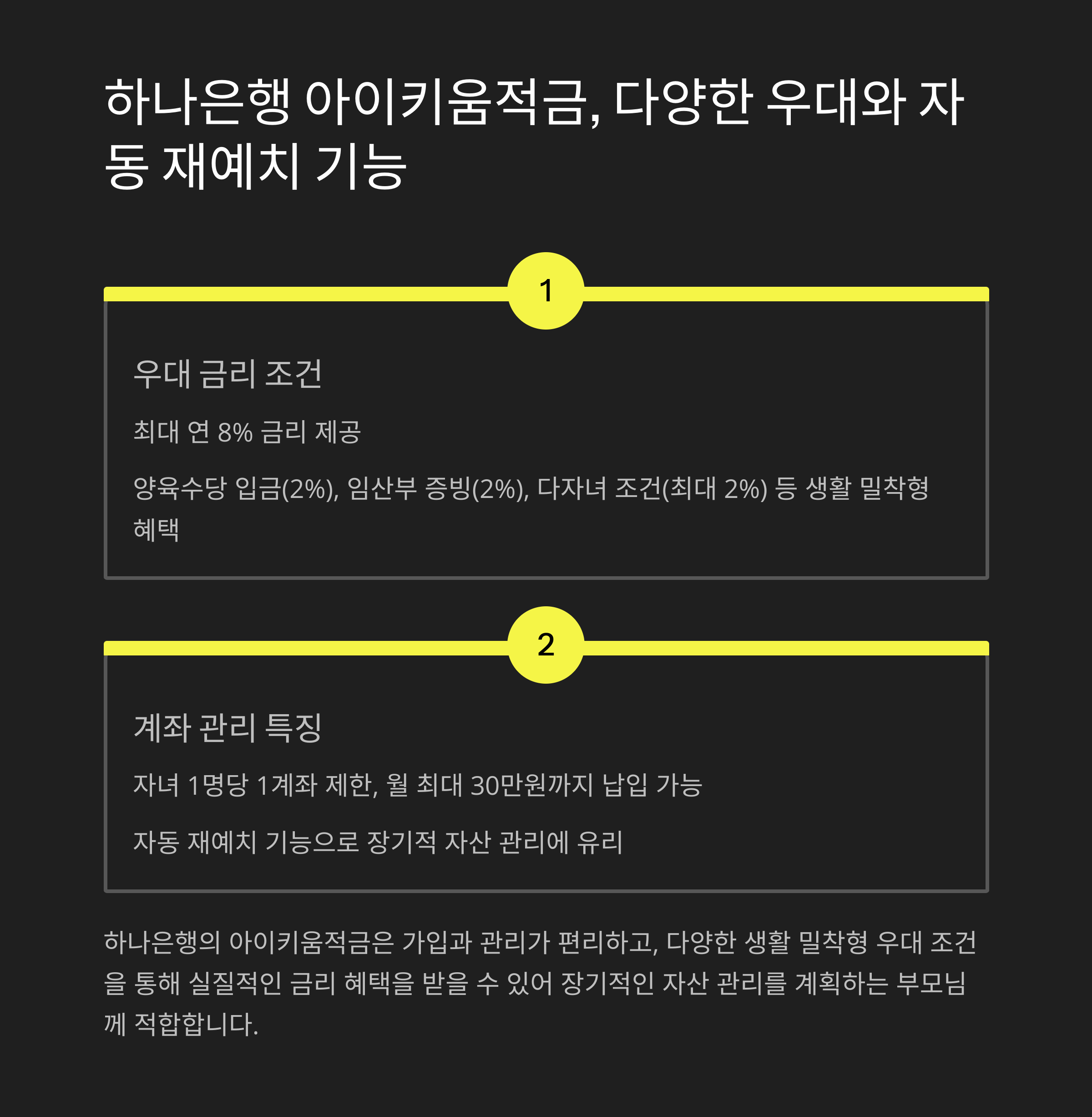 하나은행 아이키움적금, 다양한 우대와 자동 재예치 기능

1

우대 금리 조건

최대 연 8% 금리 제공

양육수당 입금(2%), 임산부 증빙(2%), 다자녀 조건(최대 2%) 등 생활 밀착형 혜택

2

계좌 관리 특징

자녀 1명당 1계좌 제한, 월 최대 30만원까지 납입 가능

자동 재예치 기능으로 장기적 자산 관리에 유리

하나은행의 아이키움적금은 가입과 관리가 편리하고, 다양한 생활 밀착형 우대 조건을 통해 실질적인 금리 혜택을 받을 수 있어 장기적인 자산 관리를 계획하는 부모님께 적합합니다.